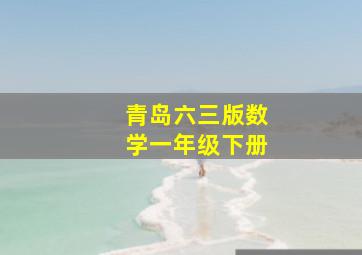 青岛六三版数学一年级下册